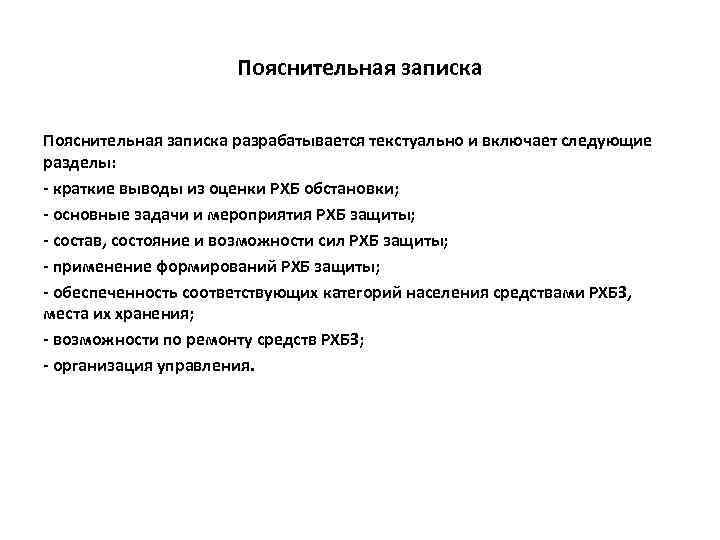 Пояснительная записка

Пояснительная записка разрабатывается текстуально и включает следующие разделы:
- краткие выводы из оценки РХБ обстановки;
- основные задачи и мероприятия РХБ защиты;
- состав, состояние и возможности сил РХБ защиты;
- применение формирований РХБ защиты;
- обеспеченность соответствующих категорий населения средствами РХБЗ, места их хранения;
- возможности по ремонту средств РХБЗ;
- организация управления.